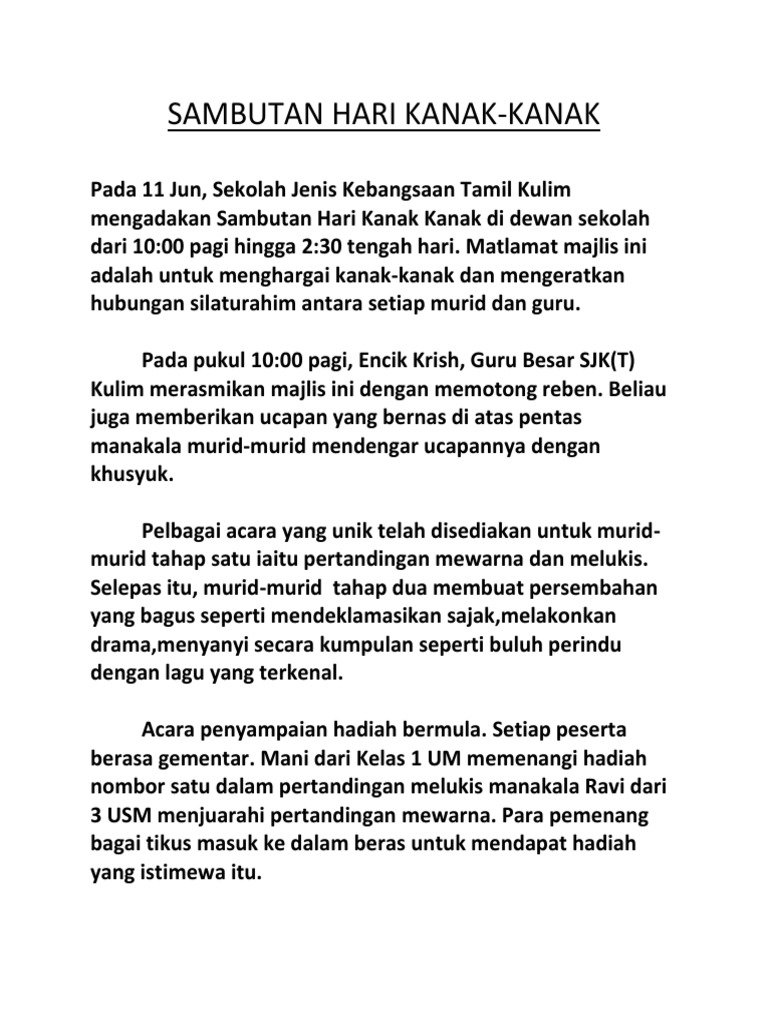 SAMBUTAN HARI KANAK-KANAK

Pada 11 Jun, Sekolah Jenis Kebangsaan Tamil Kulim mengadakan Sambutan Hari Kanak Kanak di dewan sekolah dari 10:00 pagi hingga 2:30 tengah hari. Matlamat majlis ini adalah untuk menghargai kanak-kanak dan mengeratkan hubungan silaturahim antara setiap murid dan guru.

Pada pukul 10:00 pagi, Encik Krish, Guru Besar SJK(T) Kulim merasmikan majlis ini dengan memotong reben. Beliau juga memberikan ucapan yang bernas di atas pentas manakala murid-murid mendengar ucapannya dengan khusyuk.

Pelbagai acara yang unik telah disediakan untuk murid-murid tahap satu iaitu pertandingan mewarna dan melukis. Selepas itu, murid-murid tahap dua membuat persembahan yang bagus seperti mendeklamasikan sajak,melakonkan drama,menyanyi secara kumpulan seperti buluh perindu dengan lagu yang terkenal.

Acara penyampaian hadiah bermula. Setiap peserta berasa gementar. Mani dari Kelas 1 UM memenangi hadiah nombor satu dalam pertandingan melukis manakala Ravi dari 3 USM menjuarahi pertandingan mewarna. Para pemenang bagai tikus masuk ke dalam beras untuk mendapat hadiah yang istimewa itu.